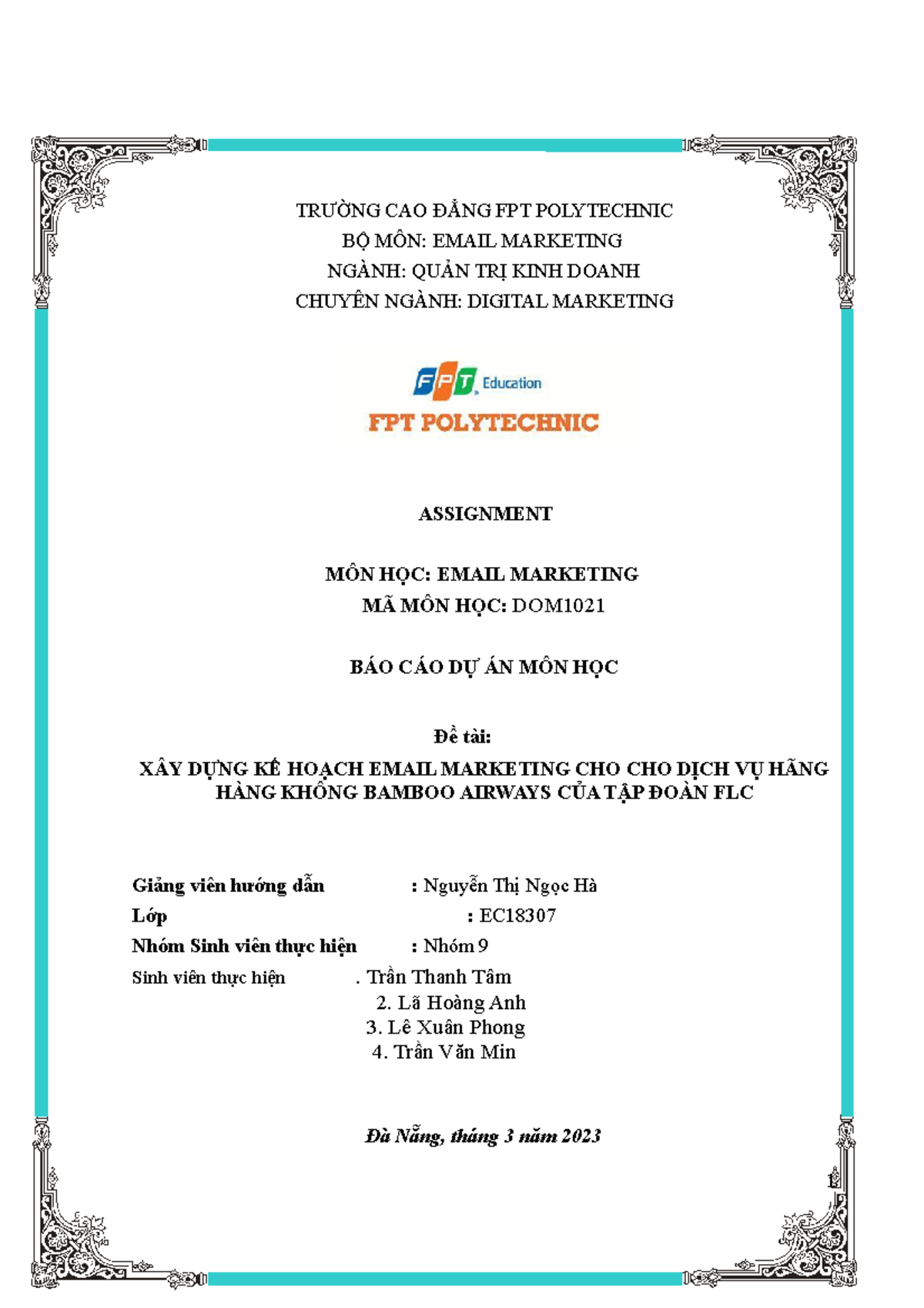 TRƯỜNG CAO ĐẲNG FPT POLYTECHNIC
BỘ MÔN: EMAIL MARKETING
NGÀNH: QUẢN TRỊ KINH DOANH
CHUYÊN NGÀNH: DIGITAL MARKETING

FPT Education
FPT POLYTECHNIC

ASSIGNMENT

MÔN HỌC: EMAIL MARKETING
MÃ MÔN HỌC: DOM1021

BÁO CÁO DỰ ÁN MÔN HỌC

Đề tài:
XÂY DỰNG KẾ HOẠCH EMAIL MARKETING CHO CHO DỊCH VỤ HÃNG HÀNG KHÔNG BAMBOO AIRWAYS CỦA TẬP ĐOÀN FLC

Giảng viên hướng dẫn : Nguyễn Thị Ngọc Hà
Lớp : EC18307
Nhóm Sinh viên thực hiện : Nhóm 9
Sinh viên thực hiện . Trần Thanh Tâm
2. Lã Hoàng Anh
3. Lê Xuân Phong
4. Trần Văn Min

Đà Nẵng, tháng 3 năm 2023

1